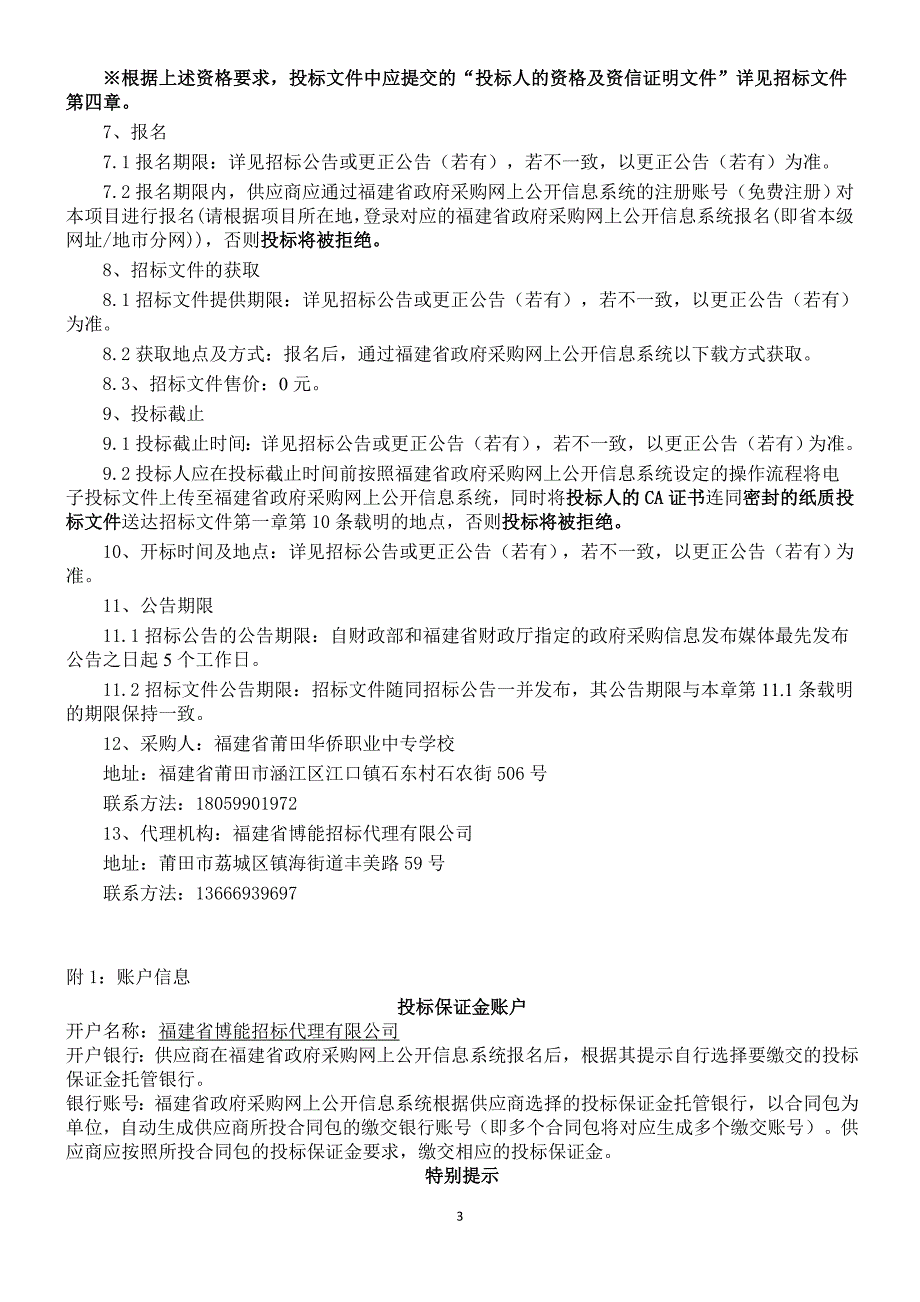 ※根据上述资格要求，投标文件中应提交的“投标人的资格及资信证明文件”详见招标文件第四章。

7、报名

7.1 报名期限：详见招标公告或更正公告（若有），若不一致，以更正公告（若有）为准。

7.2 报名期限内，供应商应通过福建省政府采购网上公开信息系统的注册账号（免费注册）对本项目进行报名(请根据项目所在地，登录对应的福建省政府采购网上公开信息系统报名(即省本级网址/地市分网))，否则投标将被拒绝。

8、招标文件的获取

8.1 招标文件提供期限：详见招标公告或更正公告（若有），若不一致，以更正公告（若有）为准。

8.2 获取地点及方式：报名后，通过福建省政府采购网上公开信息系统以下载方式获取。

8.3、招标文件售价：0 元。

9、投标截止

9.1 投标截止时间：详见招标公告或更正公告（若有），若不一致，以更正公告（若有）为准。

9.2 投标人应在投标截止时间前按照福建省政府采购网上公开信息系统设定的操作流程将电子投标文件上传至福建省政府采购网上公开信息系统，同时将投标人的 CA 证书连同密封的纸质投标文件送达招标文件第一章第 10 条载明的地点，否则投标将被拒绝。

10、开标时间及地点：详见招标公告或更正公告（若有），若不一致，以更正公告（若有）为准。

11、公告期限

11.1 招标公告的公告期限：自财政部和福建省财政厅指定的政府采购信息发布媒体最先发布公告之日起 5 个工作日。

11.2 招标文件公告期限：招标文件随同招标公告一并发布，其公告期限与本章第 11.1 条载明的期限保持一致。

12、采购人：福建省莆田华侨职业中专学校

地址：福建省莆田市涵江区江口镇石东村石农街 506 号

联系方法：18059901972

13、代理机构：福建省博能招标代理有限公司

地址：莆田市荔城区镇海街道丰美路 59 号

联系方法：13666939697

附 1：账户信息

投标保证金账户

开户名称：福建省博能招标代理有限公司

开户银行：供应商在福建省政府采购网上公开信息系统报名后，根据其提示自行选择要缴交的投标保证金托管银行。

银行账号：福建省政府采购网上公开信息系统根据供应商选择的投标保证金托管银行，以合同包为单位，自动生成供应商所投合同包的缴交银行账号（即多个合同包将对应生成多个缴交账号）。供应商应按照所投合同包的投标保证金要求，缴交相应的投标保证金。

特别提示

3